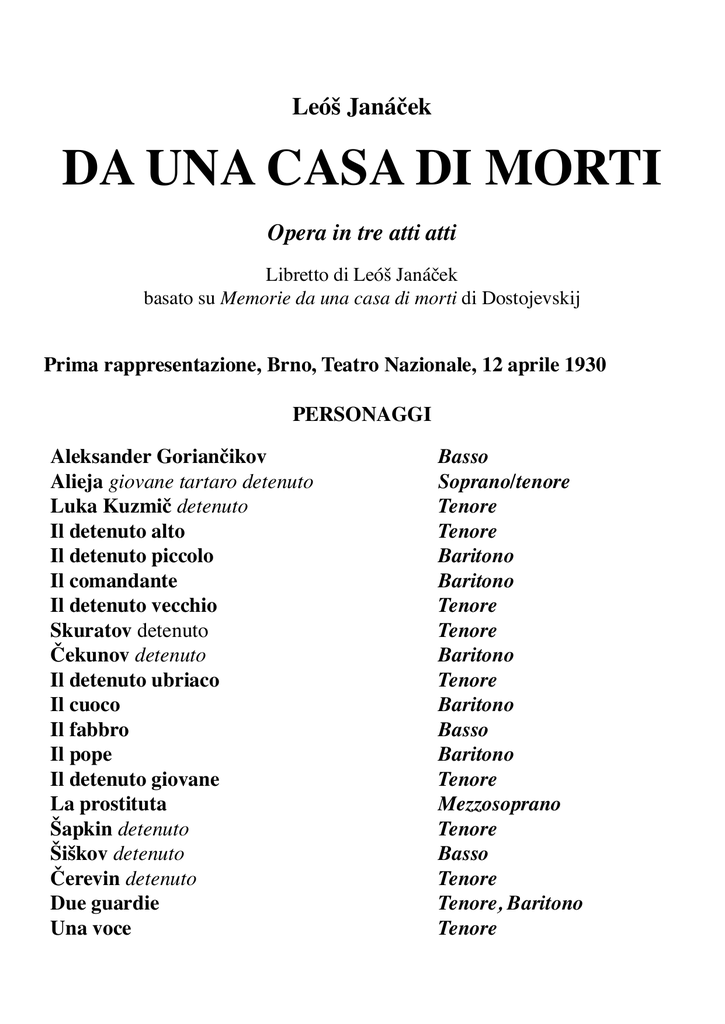 Leóš Janáček

DA UNA CASA DI MORTI

Opera in tre atti atti

Libretto di Leóš Janáček
basato su Memorie da una casa di morti di Dostojevskij

Prima rappresentazione, Brno, Teatro Nazionale, 12 aprile 1930

PERSONAGGI

| | |
|---|---|
| Aleksander Goriančikov | Basso |
| Alieja giovane tartaro detenuto | Soprano/tenore |
| Luka Kuzmič detenuto | Tenore |
| Il detenuto alto | Tenore |
| Il detenuto piccolo | Baritono |
| Il comandante | Baritono |
| Il detenuto vecchio | Tenore |
| Skuratov detenuto | Tenore |
| Čekunov detenuto | Baritono |
| Il detenuto ubriaco | Tenore |
| Il cuoco | Baritono |
| Il fabbro | Basso |
| Il pope | Baritono |
| Il detenuto giovane | Tenore |
| La prostituta | Mezzosoprano |
| Šapkin detenuto | Tenore |
| Šiškov detenuto | Basso |
| Čerevin detenuto | Tenore |
| Due guardie | Tenore, Baritono |
| Una voce | Tenore |